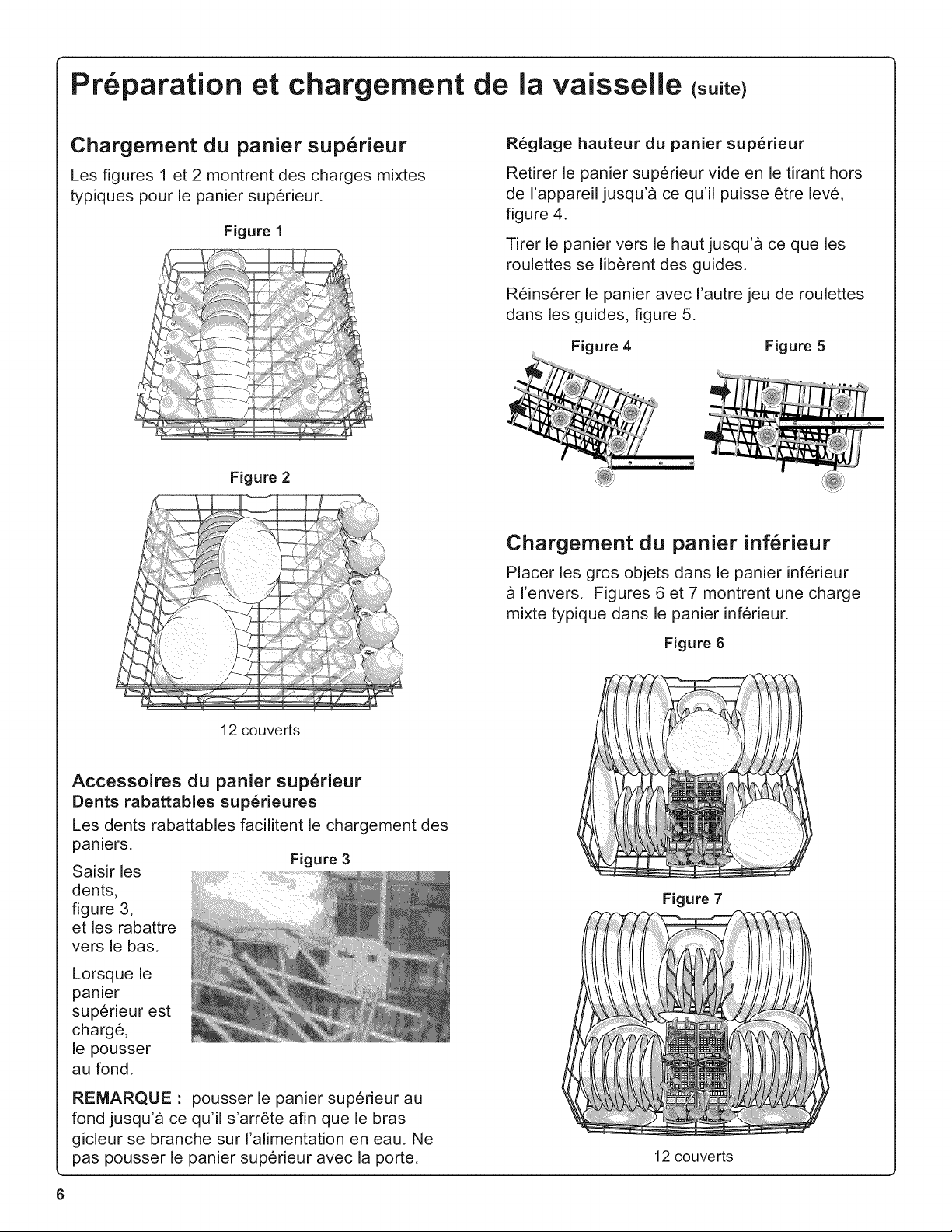 Préparation et chargement de la vaisselle (suite)

Chargement du panier supérieur

Les figures 1 et 2 montrent des charges mixtes typiques pour le panier supérieur.

Figure 1

Figure 2

12 couverts

Accessoires du panier supérieur
Dents rabattables supérieures

Les dents rabattables facilitent le chargement des paniers.

Figure 3

Saisir les dents, figure 3, et les rabattre vers le bas.

Lorsque le panier supérieur est chargé, le pousser au fond.

REMARQUE : pousser le panier supérieur au fond jusqu'à ce qu'il s'arrête afin que le bras gicleur se branche sur l'alimentation en eau. Ne pas pousser le panier supérieur avec la porte.

Réglage hauteur du panier supérieur

Retirer le panier supérieur vide en le tirant hors de l'appareil jusqu'à ce qu'il puisse être levé, figure 4.

Tirer le panier vers le haut jusqu'à ce que les roulettes se libèrent des guides.

Réinsérer le panier avec l'autre jeu de roulettes dans les guides, figure 5.

Figure 4

Figure 5

Chargement du panier inférieur

Placer les gros objets dans le panier inférieur à l'envers. Figures 6 et 7 montrent une charge mixte typique dans le panier inférieur.

Figure 6

Figure 7

12 couverts

6